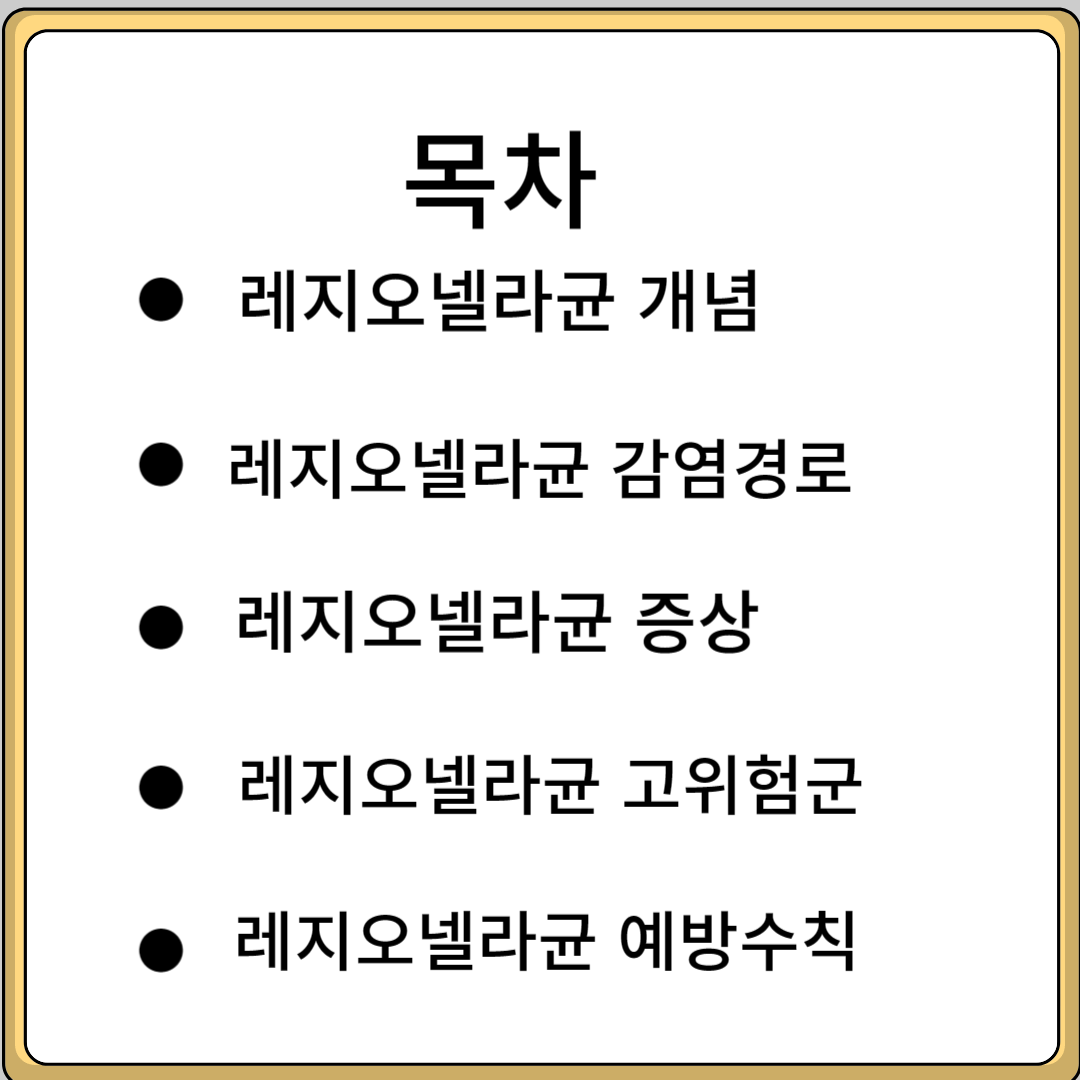 목차

• 레지오넬라균 개념
• 레지오넬라균 감염경로
• 레지오넬라균 증상
• 레지오넬라균 고위험군
• 레지오넬라균 예방수칙